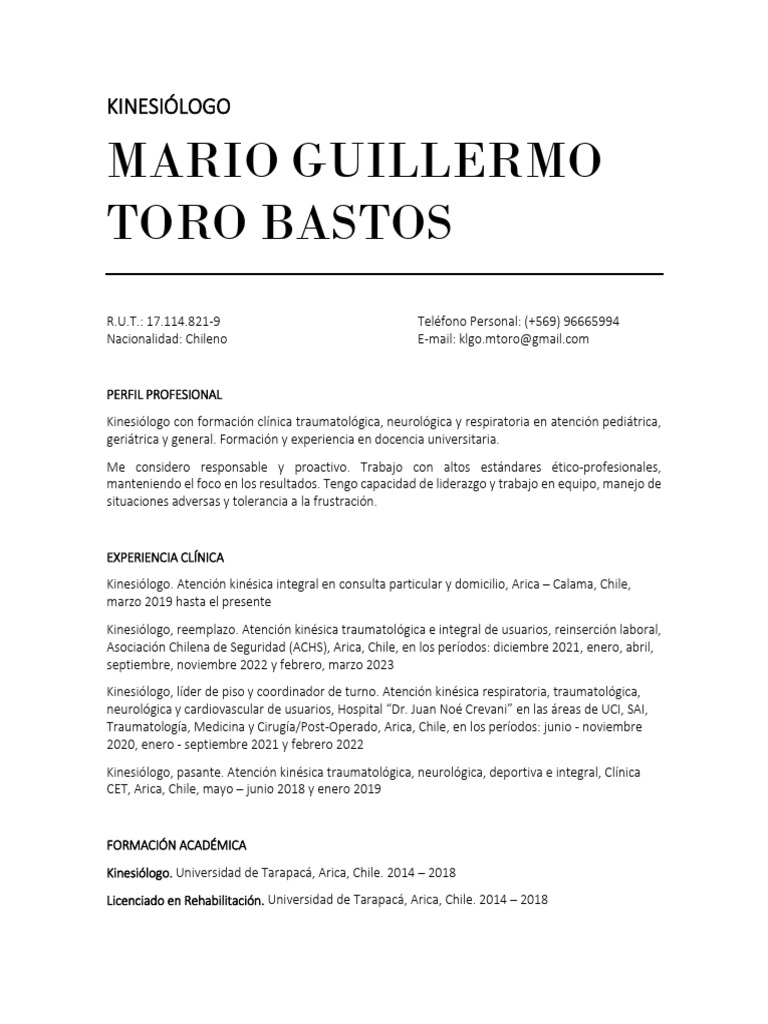 KINESIÓLOGO

MARIO GUILLERMO TORO BASTOS

R.U.T.: 17.114.821-9
Nacionalidad: Chileno

Teléfono Personal: (+569) 96665994
E-mail: klgo.mtoro@gmail.com

PERFIL PROFESIONAL

Kinesiólogo con formación clínica traumatológica, neurológica y respiratoria en atención pediátrica, geriátrica y general. Formación y experiencia en docencia universitaria.

Me considero responsable y proactivo. Trabajo con altos estándares ético-profesionales, manteniendo el foco en los resultados. Tengo capacidad de liderazgo y trabajo en equipo, manejo de situaciones adversas y tolerancia a la frustración.

EXPERIENCIA CLÍNICA

Kinesiólogo. Atención kinésica integral en consulta particular y domicilio, Arica – Calama, Chile, marzo 2019 hasta el presente

Kinesiólogo, reemplazo. Atención kinésica traumatológica e integral de usuarios, reinserción laboral, Asociación Chilena de Seguridad (ACHS), Arica, Chile, en los períodos: diciembre 2021, enero, abril, septiembre, noviembre 2022 y febrero, marzo 2023

Kinesiólogo, líder de piso y coordinador de turno. Atención kinésica respiratoria, traumatológica, neurológica y cardiovascular de usuarios, Hospital "Dr. Juan Noé Crevani" en las áreas de UCI, SAI, Traumatología, Medicina y Cirugía/Post-Operado, Arica, Chile, en los períodos: junio - noviembre 2020, enero - septiembre 2021 y febrero 2022

Kinesiólogo, pasante. Atención kinésica traumatológica, neurológica, deportiva e integral, Clínica CET, Arica, Chile, mayo – junio 2018 y enero 2019

FORMACIÓN ACADÉMICA

Kinesiólogo. Universidad de Tarapacá, Arica, Chile. 2014 – 2018

Licenciado en Rehabilitación. Universidad de Tarapacá, Arica, Chile. 2014 – 2018